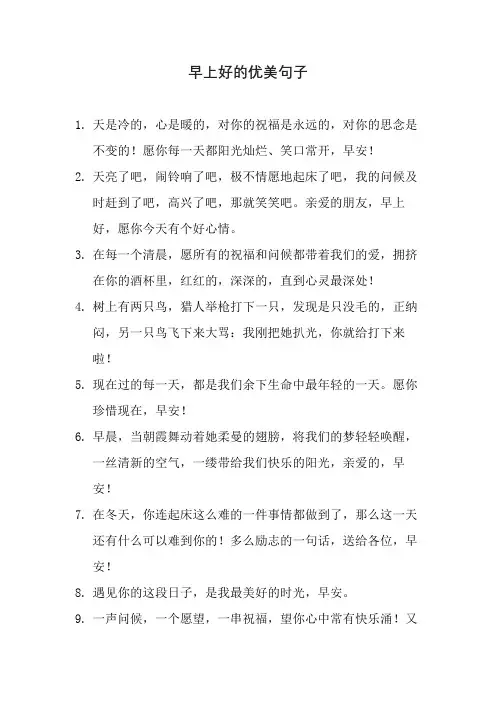 早上好的优美句子

1. 天是冷的，心是暖的，对你的祝福是永远的，对你的思念是不变的！愿你每一天都阳光灿烂、笑口常开，早安！

2. 天亮了吧，闹铃响了吧，极不情愿地起床了吧，我的问候及时赶到了吧，高兴了吧，那就笑笑吧。亲爱的朋友，早上好，愿你今天有个好心情。

3. 在每一个清晨，愿所有的祝福和问候都带着我们的爱，拥挤在你的酒杯里，红红的，深深的，直到心灵最深处！

4. 树上有两只鸟，猎人举枪打下一只，发现是只没毛的，正纳闷，另一只鸟飞下来大骂：我刚把她扒光，你就给打下来啦！

5. 现在过的每一天，都是我们余下生命中最年轻的一天。愿你珍惜现在，早安！

6. 早晨，当朝霞舞动着她柔曼的翅膀，将我们的梦轻轻唤醒，一丝清新的空气，一缕带给我们快乐的阳光，亲爱的，早安！

7. 在冬天，你连起床这么难的一件事情都做到了，那么这一天还有什么可以难到你的！多么励志的一句话，送给各位，早安！

8. 遇见你的这段日子，是我最美好的时光，早安。

9. 一声问候，一个愿望，一串祝福，望你心中常有快乐涌！又